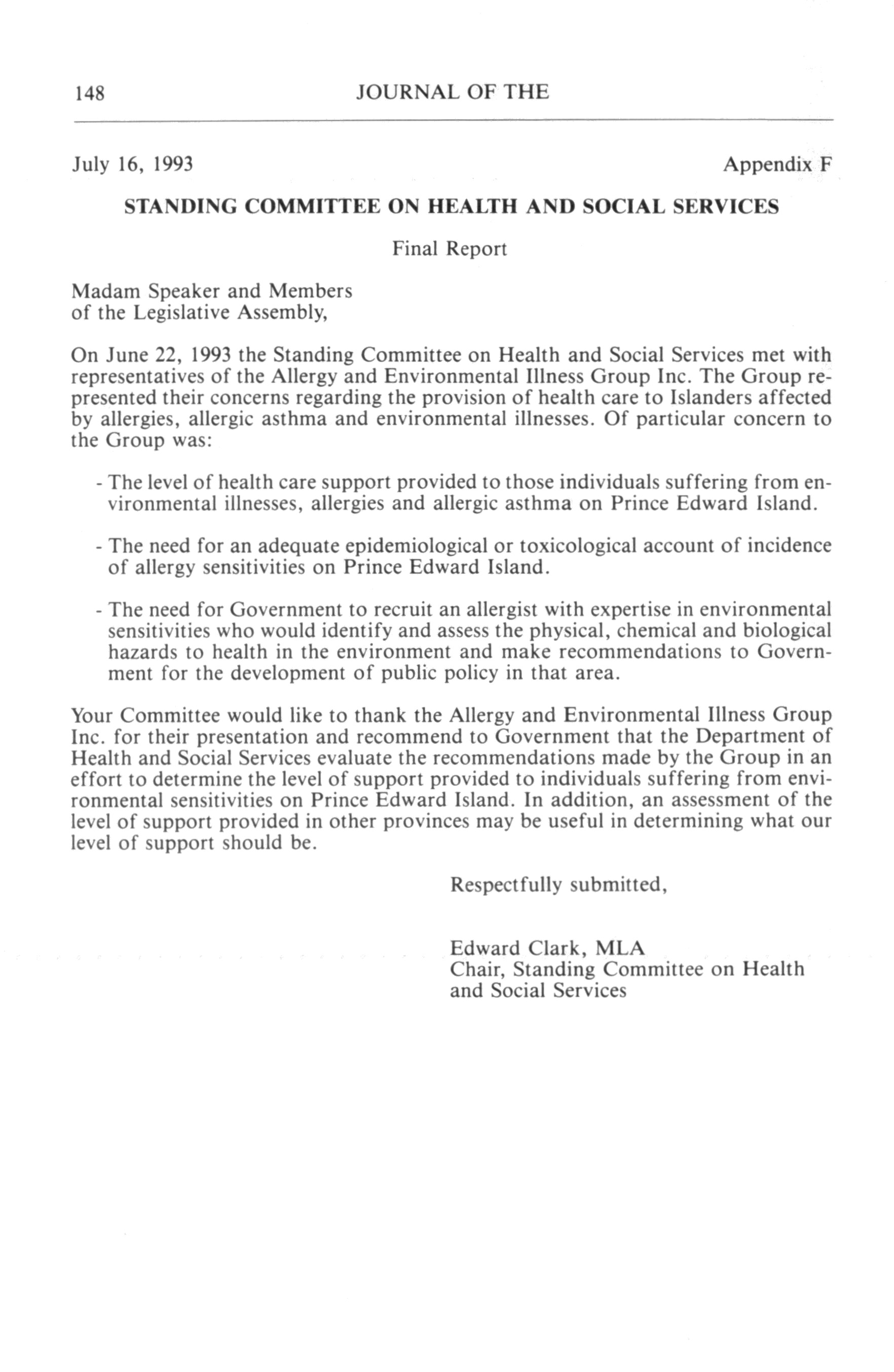 148 JOURNAL OF THE

July 16, 1993 Appendix F

STANDING COMMITTEE ON HEALTH AND SOCIAL SERVICES

Final Report

Madam Speaker and Members
of the Legislative Assembly,

On June 22, 1993 the Standing Committee on Health and Social Services met with representatives of the Allergy and Environmental Illness Group Inc. The Group represented their concerns regarding the provision of health care to Islanders affected by allergies, allergic asthma and environmental illnesses. Of particular concern to the Group was:

- The level of health care support provided to those individuals suffering from environmental illnesses, allergies and allergic asthma on Prince Edward Island.

- The need for an adequate epidemiological or toxicological account of incidence of allergy sensitivities on Prince Edward Island.

- The need for Government to recruit an allergist with expertise in environmental sensitivities who would identify and assess the physical, chemical and biological hazards to health in the environment and make recommendations to Government for the development of public policy in that area.

Your Committee would like to thank the Allergy and Environmental Illness Group Inc. for their presentation and recommend to Government that the Department of Health and Social Services evaluate the recommendations made by the Group in an effort to determine the level of support provided to individuals suffering from environmental sensitivities on Prince Edward Island. In addition, an assessment of the level of support provided in other provinces may be useful in determining what our level of support should be.

Respectfully submitted,

Edward Clark, MLA
Chair, Standing Committee on Health and Social Services